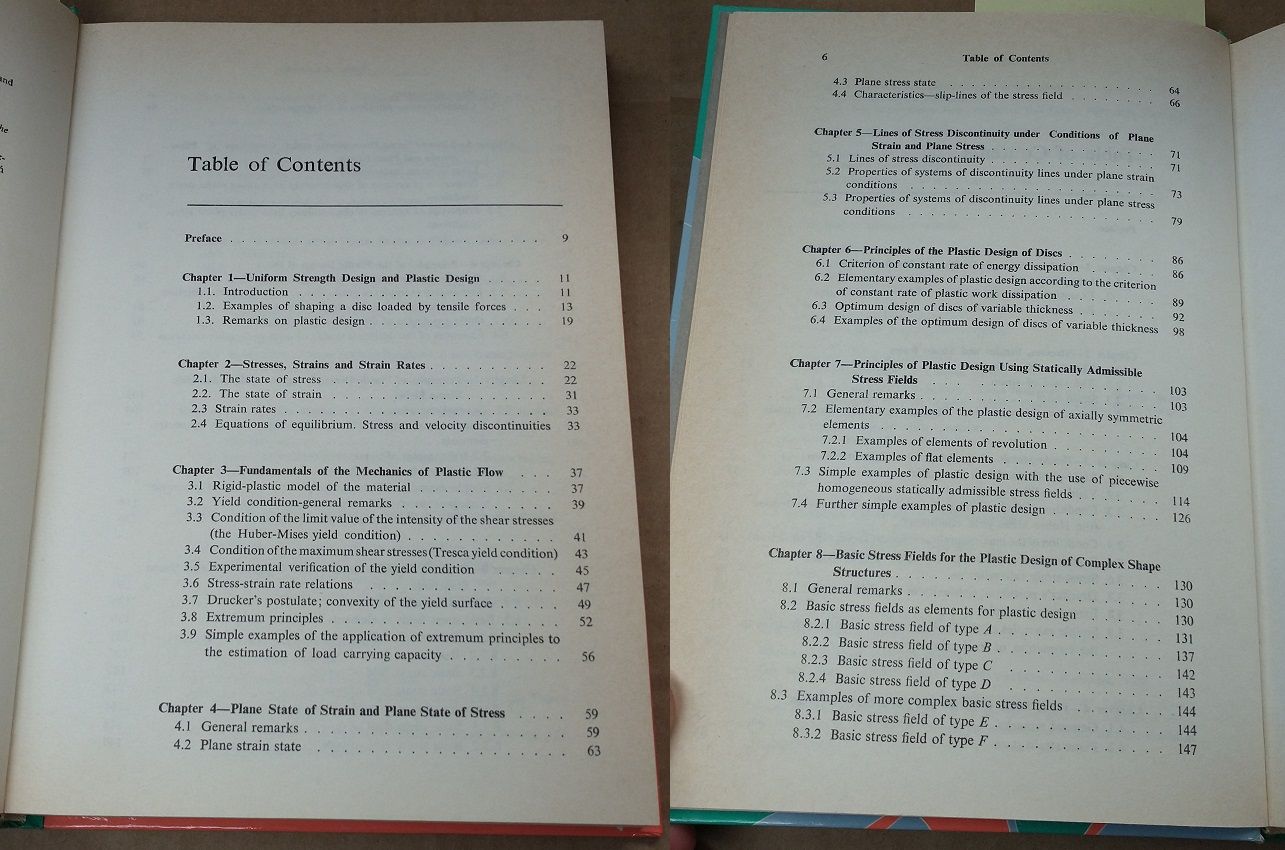 Table of Contents

Preface 9

Chapter 1—Uniform Strength Design and Plastic Design 11
1.1. Introduction 11
1.2. Examples of shaping a disc loaded by tensile forces 13
1.3. Remarks on plastic design 19

Chapter 2—Stresses, Strains and Strain Rates 22
2.1. The state of stress 22
2.2. The state of strain 31
2.3 Strain rates 33
2.4 Equations of equilibrium. Stress and velocity discontinuities 33

Chapter 3—Fundamentals of the Mechanics of Plastic Flow 37
3.1 Rigid-plastic model of the material 37
3.2 Yield condition-general remarks 39
3.3 Condition of the limit value of the intensity of the shear stresses (the Huber-Mises yield condition) 41
3.4 Condition of the maximum shear stresses (Tresca yield condition) 43
3.5 Experimental verification of the yield condition 45
3.6 Stress-strain rate relations 47
3.7 Drucker's postulate; convexity of the yield surface 49
3.8 Extremum principles 52
3.9 Simple examples of the application of extremum principles to the estimation of load carrying capacity 56

Chapter 4—Plane State of Strain and Plane State of Stress 59
4.1 General remarks 59
4.2 Plane strain state 63

6 Table of Contents

4.3 Plane stress state 64
4.4 Characteristics—slip-lines of the stress field 66

Chapter 5—Lines of Stress Discontinuity under Conditions of Plane Strain and Plane Stress 71
5.1 Lines of stress discontinuity 71
5.2 Properties of systems of discontinuity lines under plane strain conditions 73
5.3 Properties of systems of discontinuity lines under plane stress conditions 79

Chapter 6—Principles of the Plastic Design of Discs 86
6.1 Criterion of constant rate of energy dissipation 86
6.2 Elementary examples of plastic design according to the criterion of constant rate of plastic work dissipation 89
6.3 Optimum design of discs of variable thickness 92
6.4 Examples of the optimum design of discs of variable thickness 98

Chapter 7—Principles of Plastic Design Using Statically Admissible Stress Fields 103
7.1 General remarks 103
7.2 Elementary examples of the plastic design of axially symmetric elements 104
7.2.1 Examples of elements of revolution 104
7.2.2 Examples of flat elements 109
7.3 Simple examples of plastic design with the use of piecewise homogeneous statically admissible stress fields 114
7.4 Further simple examples of plastic design 126

Chapter 8—Basic Stress Fields for the Plastic Design of Complex Shape Structures 130
8.1 General remarks 130
8.2 Basic stress fields as elements for plastic design 130
8.2.1 Basic stress field of type A 131
8.2.2 Basic stress field of type B 137
8.2.3 Basic stress field of type C 142
8.2.4 Basic stress field of type D 143
8.3 Examples of more complex basic stress fields 144
8.3.1 Basic stress field of type E 144
8.3.2 Basic stress field of type F 147